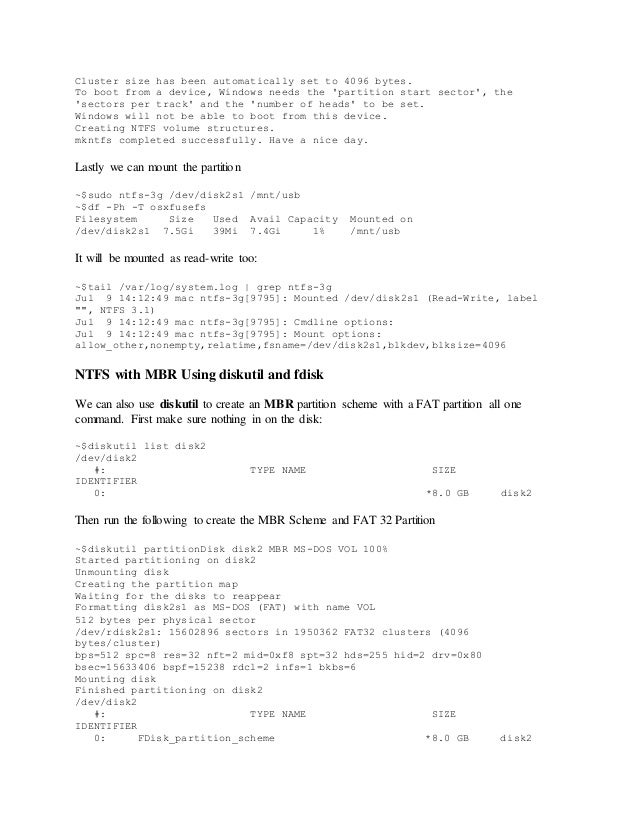 Cluster size has been automatically set to 4096 bytes.
To boot from a device, Windows needs the 'partition start sector', the 'sectors per track' and the 'number of heads' to be set.
Windows will not be able to boot from this device.
Creating NTFS volume structures.
mkntfs completed successfully. Have a nice day.

Lastly we can mount the partition

~$sudo ntfs-3g /dev/disk2s1 /mnt/usb
~$df -Ph -T osxfusefs
Filesystem     Size   Used  Avail Capacity  Mounted on
/dev/disk2s1  7.5Gi   39Mi  7.4Gi     1%    /mnt/usb

It will be mounted as read-write too:

~$tail /var/log/system.log | grep ntfs-3g
Jul  9 14:12:49 mac ntfs-3g[9795]: Mounted /dev/disk2s1 (Read-Write, label "", NTFS 3.1)
Jul  9 14:12:49 mac ntfs-3g[9795]: Cmdline options:
Jul  9 14:12:49 mac ntfs-3g[9795]: Mount options:
allow_other,nonempty,relatime,fsname=/dev/disk2s1,blkdev,blksize=4096

NTFS with MBR Using diskutil and fdisk

We can also use diskutil to create an MBR partition scheme with a FAT partition all one command. First make sure nothing in on the disk:

~$diskutil list disk2
/dev/disk2
   #:                       TYPE NAME                    SIZE       IDENTIFIER
   0:                                                   *8.0 GB     disk2

Then run the following to create the MBR Scheme and FAT 32 Partition

~$diskutil partitionDisk disk2 MBR MS-DOS VOL 100%
Started partitioning on disk2
Unmounting disk
Creating the partition map
Waiting for the disks to reappear
Formatting disk2s1 as MS-DOS (FAT) with name VOL
512 bytes per physical sector
/dev/rdisk2s1: 15602896 sectors in 1950362 FAT32 clusters (4096 bytes/cluster)
bps=512 spc=8 res=32 nft=2 mid=0xf8 spt=32 hds=255 hid=2 drv=0x80 bsec=15633406 bspf=15238 rdcl=2 infs=1 bkbs=6
Mounting disk
Finished partitioning on disk2
/dev/disk2
   #:                       TYPE NAME                    SIZE       IDENTIFIER
   0:     FDisk_partition_scheme                        *8.0 GB     disk2